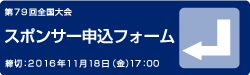 第79回全国大会

スポンサー申込フォーム

締切：2016年11月18日（金）17:00